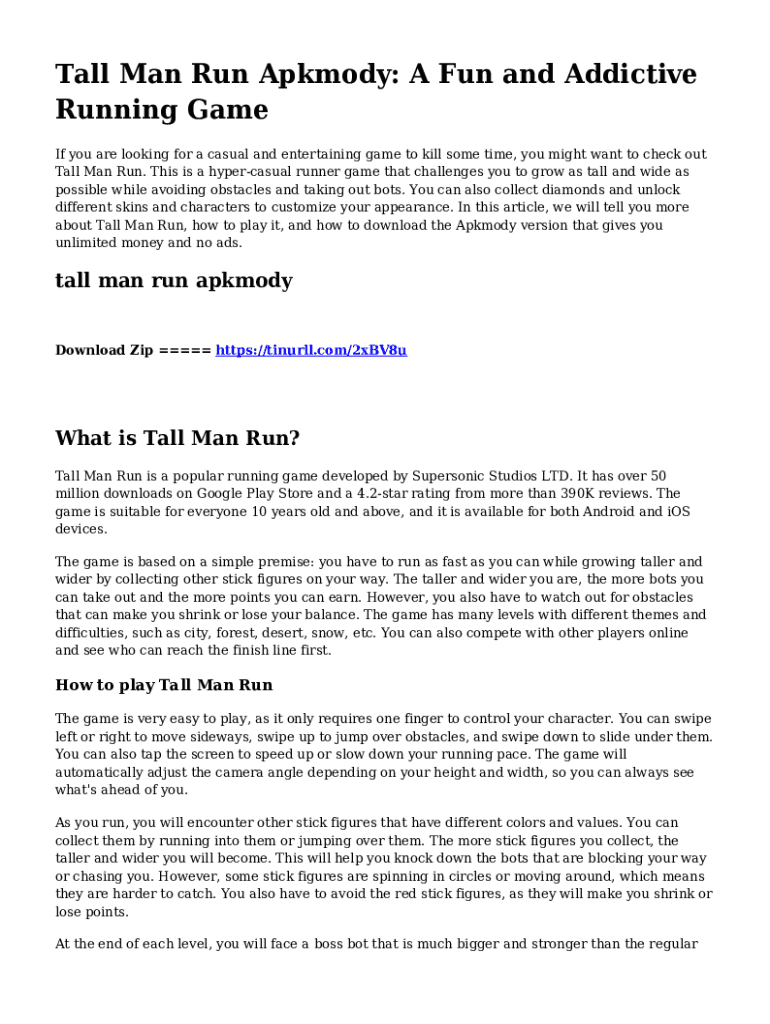 Tall Man Run Apkmody: A Fun and Addictive Running Game

If you are looking for a casual and entertaining game to kill some time, you might want to check out Tall Man Run. This is a hyper-casual runner game that challenges you to grow as tall and wide as possible while avoiding obstacles and taking out bots. You can also collect diamonds and unlock different skins and characters to customize your appearance. In this article, we will tell you more about Tall Man Run, how to play it, and how to download the Apkmody version that gives you unlimited money and no ads.

tall man run apkmody

Download Zip ===== https://tinurll.com/2xBV8u

What is Tall Man Run?

Tall Man Run is a popular running game developed by Supersonic Studios LTD. It has over 50 million downloads on Google Play Store and a 4.2-star rating from more than 390K reviews. The game is suitable for everyone 10 years old and above, and it is available for both Android and iOS devices.

The game is based on a simple premise: you have to run as fast as you can while growing taller and wider by collecting other stick figures on your way. The taller and wider you are, the more bots you can take out and the more points you can earn. However, you also have to watch out for obstacles that can make you shrink or lose your balance. The game has many levels with different themes and difficulties, such as city, forest, desert, snow, etc. You can also compete with other players online and see who can reach the finish line first.

How to play Tall Man Run

The game is very easy to play, as it only requires one finger to control your character. You can swipe left or right to move sideways, swipe up to jump over obstacles, and swipe down to slide under them. You can also tap the screen to speed up or slow down your running pace. The game will automatically adjust the camera angle depending on your height and width, so you can always see what's ahead of you.

As you run, you will encounter other stick figures that have different colors and values. You can collect them by running into them or jumping over them. The more stick figures you collect, the taller and wider you will become. This will help you knock down the bots that are blocking your way or chasing you. However, some stick figures are spinning in circles or moving around, which means they are harder to catch. You also have to avoid the red stick figures, as they will make you shrink or lose points.

At the end of each level, you will face a boss bot that is much bigger and stronger than the regular